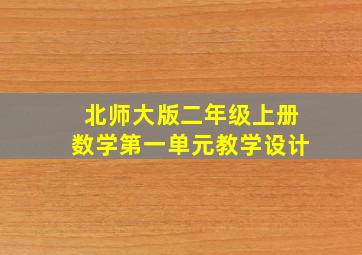 北师大版二年级上册
数学第一单元教学设计